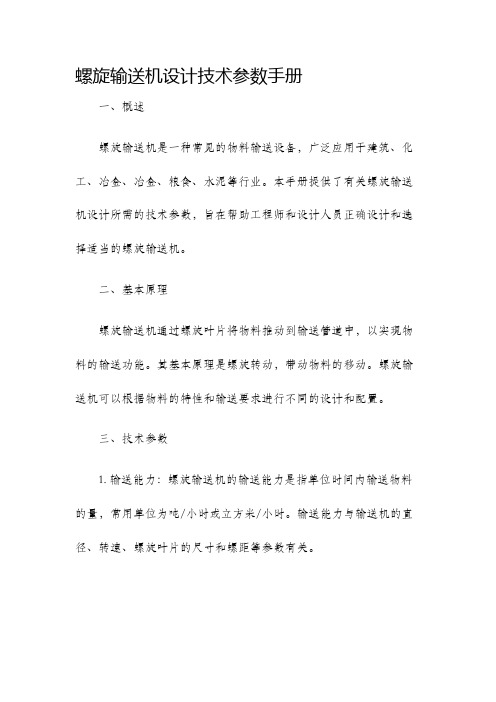 螺旋输送机设计技术参数手册

一、概述

螺旋输送机是一种常见的物料输送设备，广泛应用于建筑、化工、冶金、冶金、粮食、水泥等行业。本手册提供了有关螺旋输送机设计所需的技术参数，旨在帮助工程师和设计人员正确设计和选择适当的螺旋输送机。

二、基本原理

螺旋输送机通过螺旋叶片将物料推动到输送管道中，以实现物料的输送功能。其基本原理是螺旋转动，带动物料的移动。螺旋输送机可以根据物料的特性和输送要求进行不同的设计和配置。

三、技术参数

1. 输送能力：螺旋输送机的输送能力是指单位时间内输送物料的量，常用单位为吨/小时或立方米/小时。输送能力与输送机的直径、转速、螺旋叶片的尺寸和螺距等参数有关。